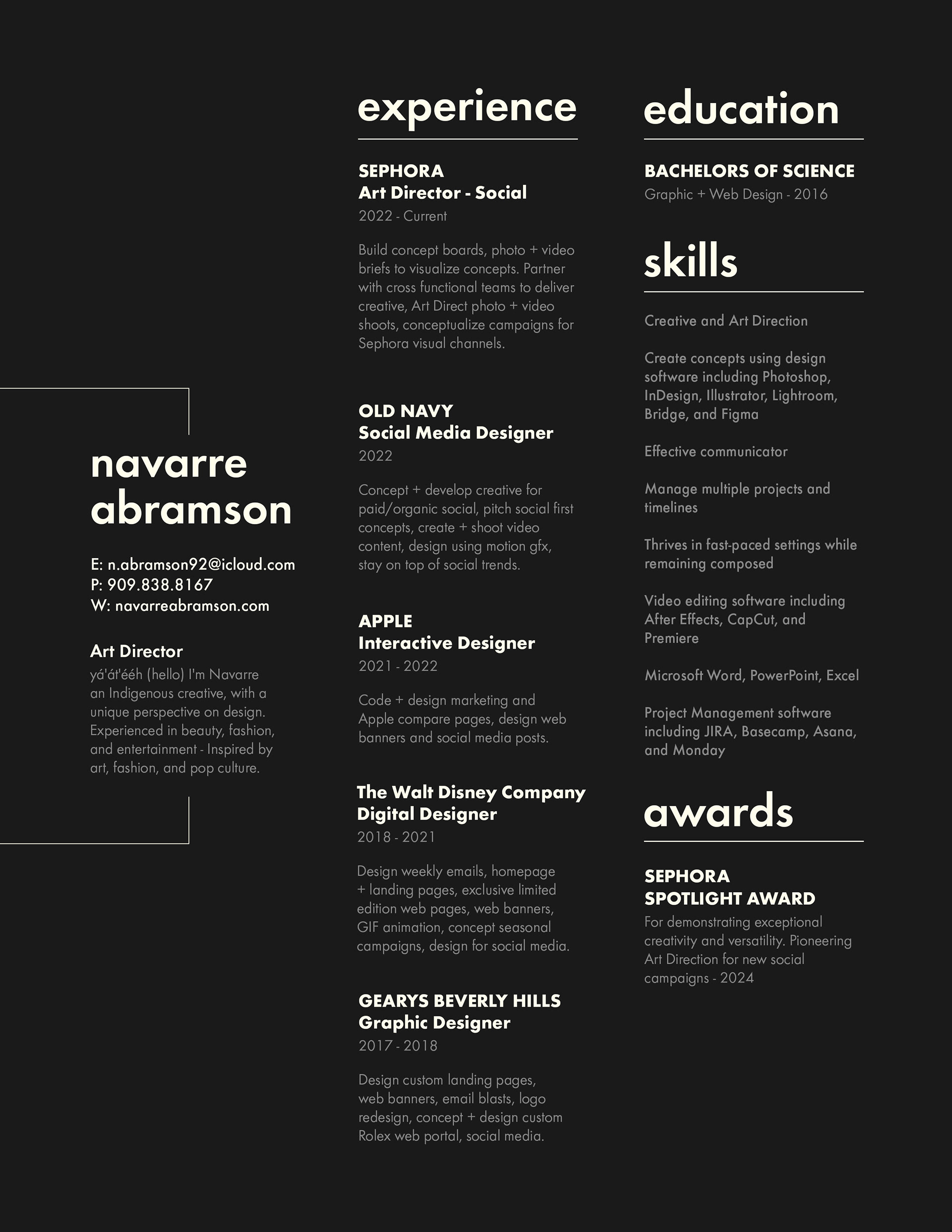 navarre abramson

E: n.abramson92@icloud.com
P: 909.838.8167
W: navarreabramson.com

Art Director
yá'át'ééh (hello) I'm Navarre an Indigenous creative, with a unique perspective on design. Experienced in beauty, fashion, and entertainment - Inspired by art, fashion, and pop culture.

experience

SEPHORA
Art Director - Social
2022 - Current

Build concept boards, photo + video briefs to visualize concepts. Partner with cross functional teams to deliver creative, Art Direct photo + video shoots, conceptualize campaigns for Sephora visual channels.

OLD NAVY
Social Media Designer
2022

Concept + develop creative for paid/organic social, pitch social first concepts, create + shoot video content, design using motion gfx, stay on top of social trends.

APPLE
Interactive Designer
2021 - 2022

Code + design marketing and Apple compare pages, design web banners and social media posts.

The Walt Disney Company
Digital Designer
2018 - 2021

Design weekly emails, homepage + landing pages, exclusive limited edition web pages, web banners, GIF animation, concept seasonal campaigns, design for social media.

GEARYS BEVERLY HILLS
Graphic Designer
2017 - 2018

Design custom landing pages, web banners, email blasts, logo redesign, concept + design custom Rolex web portal, social media.

education

BACHELORS OF SCIENCE
Graphic + Web Design - 2016

skills

Creative and Art Direction

Create concepts using design software including Photoshop, InDesign, Illustrator, Lightroom, Bridge, and Figma

Effective communicator

Manage multiple projects and timelines

Thrives in fast-paced settings while remaining composed

Video editing software including After Effects, CapCut, and Premiere

Microsoft Word, PowerPoint, Excel

Project Management software including JIRA, Basecamp, Asana, and Monday

awards

SEPHORA
SPOTLIGHT AWARD
For demonstrating exceptional creativity and versatility. Pioneering Art Direction for new social campaigns - 2024